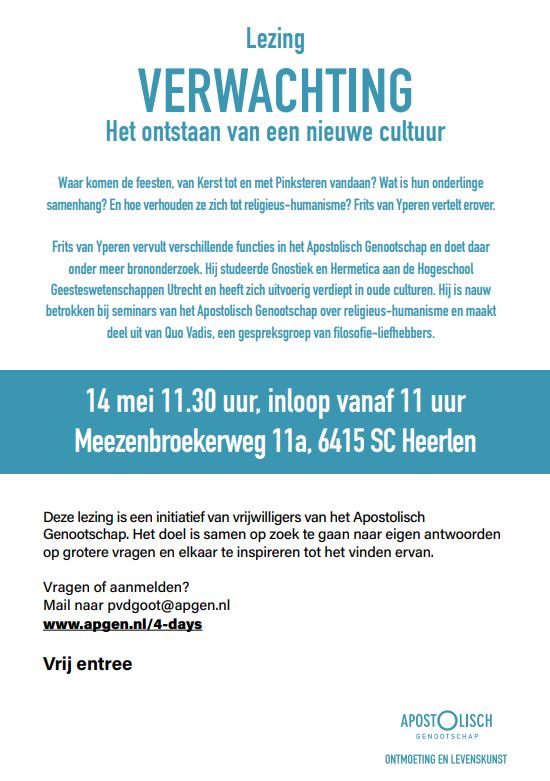 Lezing

VERWACHTING

Het ontstaan van een nieuwe cultuur

Waar komen de feesten, van Kerst tot en met Pinksteren vandaan? Wat is hun onderlinge samenhang? En hoe verhouden ze zich tot religieus-humanisme? Frits van Yperen vertelt erover.

Frits van Yperen vervult verschillende functies in het Apostolisch Genootschap en doet daar onder meer brononderzoek. Hij studeerde Gnostiek en Hermetica aan de Hogeschool Geesteswetenschappen Utrecht en heeft zich uitvoerig verdiept in oude culturen. Hij is nauw betrokken bij seminars van het Apostolisch Genootschap over religieus-humanisme en maakt deel uit van Quo Vadis, een gespreksgroep van filosofie-liefhebbers.

14 mei 11.30 uur, inloop vanaf 11 uur
Meezenbroekerweg 11a, 6415 SC Heerlen

Deze lezing is een initiatief van vrijwilligers van het Apostolisch Genootschap. Het doel is samen op zoek te gaan naar eigen antwoorden op grotere vragen en elkaar te inspireren tot het vinden ervan.

Vragen of aanmelden?
Mail naar pvdgoot@apgen.nl
www.apgen.nl/4-days

Vrij entree

APOSTOLISCH
GENOOTSCHAP

ONTMOETING EN LEVENSKUNST